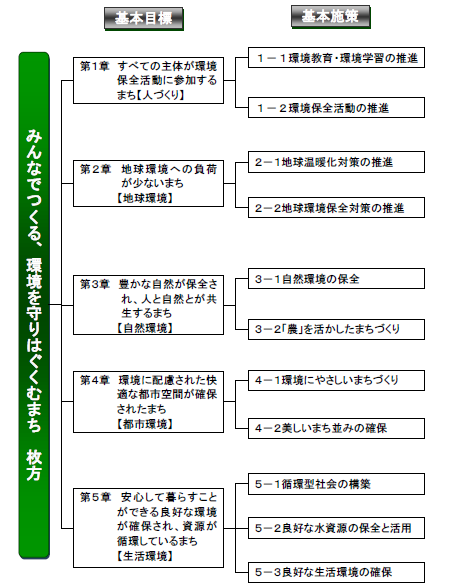 基本目標

基本施策

みんなでつくる、環境を守りはぐくむまち 枚方

第１章 すべての主体が環境保全活動に参加するまち【人づくり】

１－１環境教育･環境学習の推進

１－２環境保全活動の推進

第２章 地球環境への負荷が少ないまち【地球環境】

２－１地球温暖化対策の推進

２－２地球環境保全対策の推進

第３章 豊かな自然が保全され、人と自然とが共生するまち【自然環境】

３－１自然環境の保全

３－２「農」を活かしたまちづくり

第４章 環境に配慮された快適な都市空間が確保されたまち【都市環境】

４－１環境にやさしいまちづくり

４－２美しいまち並みの確保

第５章 安心して暮らすことができる良好な環境が確保され、資源が循環しているまち【生活環境】

５－１循環型社会の構築

５－２良好な水資源の保全と活用

５－３良好な生活環境の確保